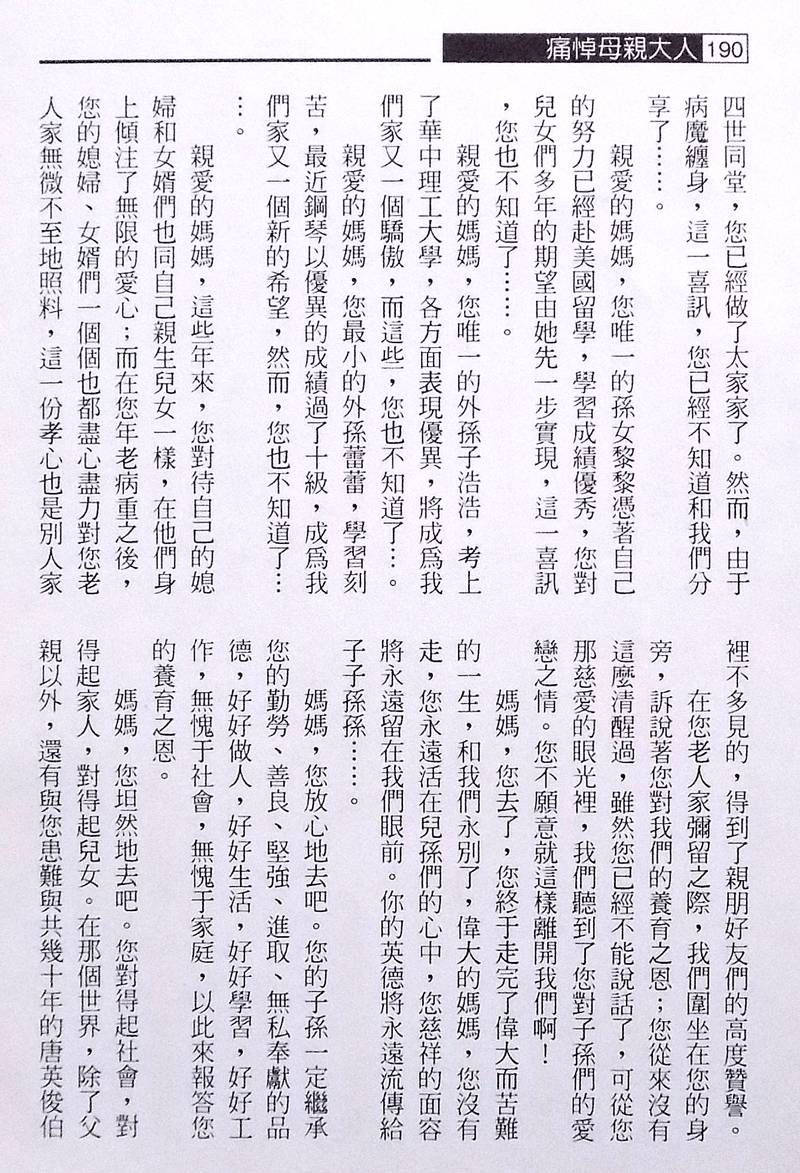 痛悼母親大人 190

四世同堂，您已經做了太家家了。然而，由于病魔纏身，這一喜訊，您已經不知道和我們分享了……。

親愛的媽媽，您唯一的孫女黎黎憑著自己的努力已經赴美國留學，學習成績優秀，您對兒女們多年的期望由她先一步實現，這一喜訊，您也不知道了……。

親愛的媽媽，您唯一的外孫子浩浩，考上了華中理工大學，各方面表現優異，將成爲我們家又一個驕傲，而這些，您也不知道了…。

親愛的媽媽，您最小的外孫蕾蕾，學習刻苦，最近鋼琴以優異的成績過了十級，成爲我們家又一個新的希望，然而，您也不知道了……。

親愛的媽媽，這些年來，您對待自己的媳婦和女婿們也同自己親生兒女一樣，在他們身上傾注了無限的愛心；而在您年老病重之後，您的媳婦、女婿們一個個也都盡心盡力對您老人家無微不至地照料，這一份孝心也是別人家裡不多見的，得到了親朋好友們的高度贊譽。

在您老人家彌留之際，我們圍坐在您的身旁，訴說著您對我們的養育之恩；您從來沒有這麼清醒過，雖然您已經不能說話了，可從您那慈愛的眼光裡，我們聽到了您對子孫們的愛戀之情。您不願意就這樣離開我們啊！

媽媽，您去了，您終于走完了偉大而苦難的一生，和我們永別了，偉大的媽媽，您沒有走，您永遠活在兒孫們的心中，您慈祥的面容將永遠留在我們眼前。你的英德將永遠流傳給子子孫孫……。

媽媽，您放心地去吧。您的子孫一定繼承您的勤勞、善良、堅強、進取、無私奉獻的品德，好好做人，好好生活，好好學習，好好工作，無愧于社會，無愧于家庭，以此來報答您的養育之恩。

媽媽，您坦然地去吧。您對得起社會，對得起家人，對得起兒女。在那個世界，除了父親以外，還有與您患難與共幾十年的唐英俊伯